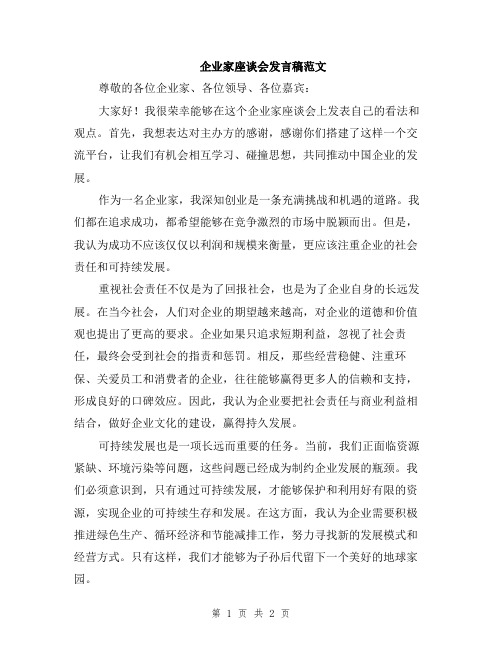 企业家座谈会发言稿范文

尊敬的各位企业家、各位领导、各位嘉宾：

大家好！我很荣幸能够在这个企业家座谈会上发表自己的看法和观点。首先，我想表达对主办方的感谢，感谢你们搭建了这样一个交流平台，让我们有机会相互学习、碰撞思想，共同推动中国企业的发展。

作为一名企业家，我深知创业是一条充满挑战和机遇的道路。我们都在追求成功，都希望能够在竞争激烈的市场中脱颖而出。但是，我认为成功不应该仅仅以利润和规模来衡量，更应该注重企业的社会责任和可持续发展。

重视社会责任不仅是为了回报社会，也是为了企业自身的长远发展。在当今社会，人们对企业的期望越来越高，对企业的道德和价值观也提出了更高的要求。企业如果只追求短期利益，忽视了社会责任，最终会受到社会的指责和惩罚。相反，那些经营稳健、注重环保、关爱员工和消费者的企业，往往能够赢得更多人的信赖和支持，形成良好的口碑效应。因此，我认为企业要把社会责任与商业利益相结合，做好企业文化的建设，赢得持久发展。

可持续发展也是一项长远而重要的任务。当前，我们正面临资源紧缺、环境污染等问题，这些问题已经成为制约企业发展的瓶颈。我们必须意识到，只有通过可持续发展，才能够保护和利用好有限的资源，实现企业的可持续生存和发展。在这方面，我认为企业需要积极推进绿色生产、循环经济和节能减排工作，努力寻找新的发展模式和经营方式。只有这样，我们才能够为子孙后代留下一个美好的地球家园。

第 1 页 共 2 页